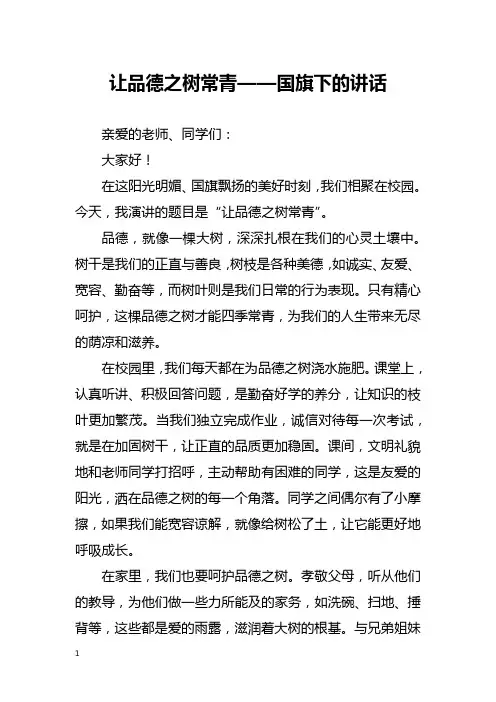 让品德之树常青——国旗下的讲话

亲爱的老师、同学们：

大家好！

在这阳光明媚、国旗飘扬的美好时刻，我们相聚在校园。今天，我演讲的题目是“让品德之树常青”。

品德，就像一棵大树，深深扎根在我们的心灵土壤中。树干是我们的正直与善良，树枝是各种美德，如诚实、友爱、宽容、勤奋等，而树叶则是我们日常的行为表现。只有精心呵护，这棵品德之树才能四季常青，为我们的人生带来无尽的荫凉和滋养。

在校园里，我们每天都在为品德之树浇水施肥。课堂上，认真听讲、积极回答问题，是勤奋好学的养分，让知识的枝叶更加繁茂。当我们独立完成作业，诚信对待每一次考试，就是在加固树干，让正直的品质更加稳固。课间，文明礼貌地和老师同学打招呼，主动帮助有困难的同学，这是友爱的阳光，洒在品德之树的每一个角落。同学之间偶尔有了小摩擦，如果我们能宽容谅解，就像给树松了土，让它能更好地呼吸成长。

在家里，我们也要呵护品德之树。孝敬父母，听从他们的教导，为他们做一些力所能及的家务，如洗碗、扫地、捶背等，这些都是爱的雨露，滋润着大树的根基。与兄弟姐妹

1